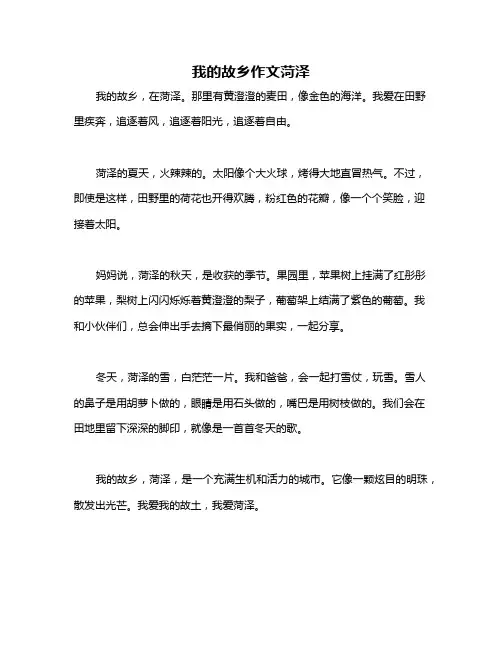 我的故乡作文菏泽

我的故乡，在菏泽。那里有黄澄澄的麦田，像金色的海洋。我爱在田野里疾奔，追逐着风，追逐着阳光，追逐着自由。

菏泽的夏天，火辣辣的。太阳像个大火球，烤得大地直冒热气。不过，即使是这样，田野里的荷花也开得欢腾，粉红色的花瓣，像一个个笑脸，迎接着太阳。

妈妈说，菏泽的秋天，是收获的季节。果园里，苹果树上挂满了红彤彤的苹果，梨树上闪闪烁烁着黄澄澄的梨子，葡萄架上结满了紫色的葡萄。我和小伙伴们，总会伸出手去摘下最俏丽的果实，一起分享。

冬天，菏泽的雪，白茫茫一片。我和爸爸，会一起打雪仗，玩雪。雪人的鼻子是用胡萝卜做的，眼睛是用石头做的，嘴巴是用树枝做的。我们会在田地里留下深深的脚印，就像是一首首冬天的歌。

我的故乡，菏泽，是一个充满生机和活力的城市。它像一颗炫目的明珠，散发出光芒。我爱我的故土，我爱菏泽。